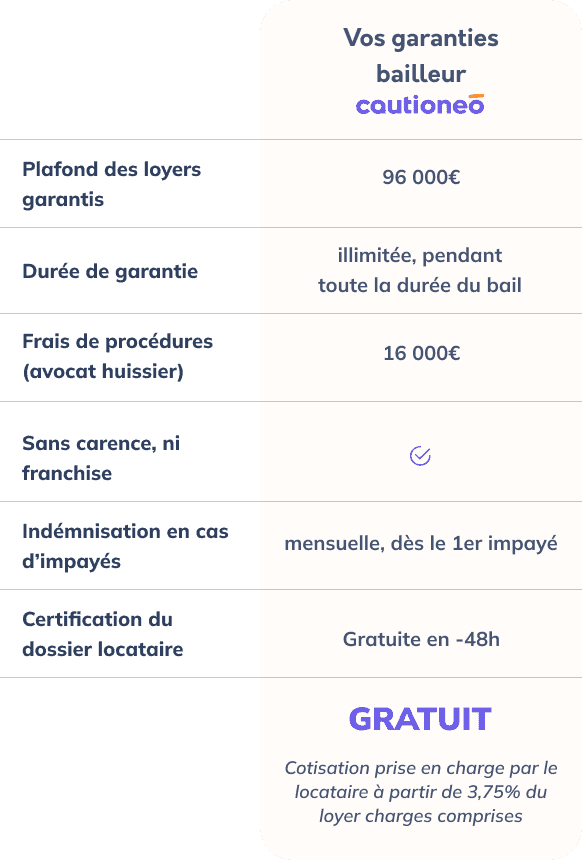 |  | Vos garanties bailleur cautioneo |
|---|---|
| Plafond des loyers garantis | 96 000€ |
| Durée de garantie | illimitée, pendant toute la durée du bail |
| Frais de procédures (avocat huissier) | 16 000€ |
| Sans carence, ni franchise | ✓ |
| Indémnisation en cas d'impayés | mensuelle, dès le 1er impayé |
| Certification du dossier locataire | Gratuite en -48h |
|  | GRATUIT Cotisation prise en charge par le locataire à partir de 3,75% du loyer charges comprises |